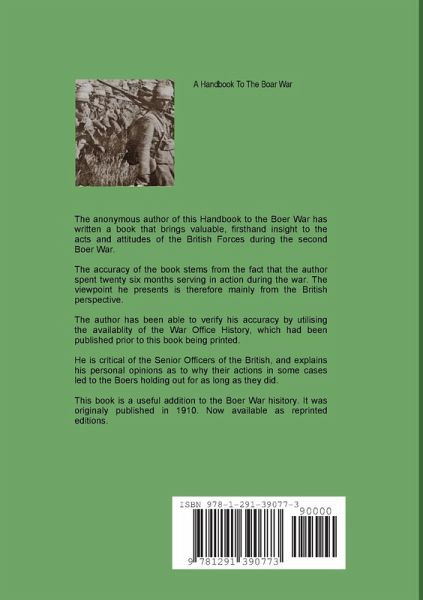 A Handbook To The Boar War

The anonymous author of this Handbook to the Boer War has written a book that brings valuable, firsthand insight to the acts and attitudes of the British Forces during the second Boer War.

The accuracy of the book stems from the fact that the author spent twenty six months serving in action during the war. The viewpoint he presents is therefore mainly from the British perspective.

The author has been able to verify his accuracy by utilising the availablity of the War Office History, which had been published prior to this book being printed.

He is critical of the Senior Officers of the British, and explains his personal opinions as to why their actions in some cases led to the Boers holding out for as long as they did.

This book is a useful addition to the Boer War hisitory. It was originaly published in 1910. Now available as reprinted editions.

ISBN 978-1-291-39077-3

90000

9 781291 390773